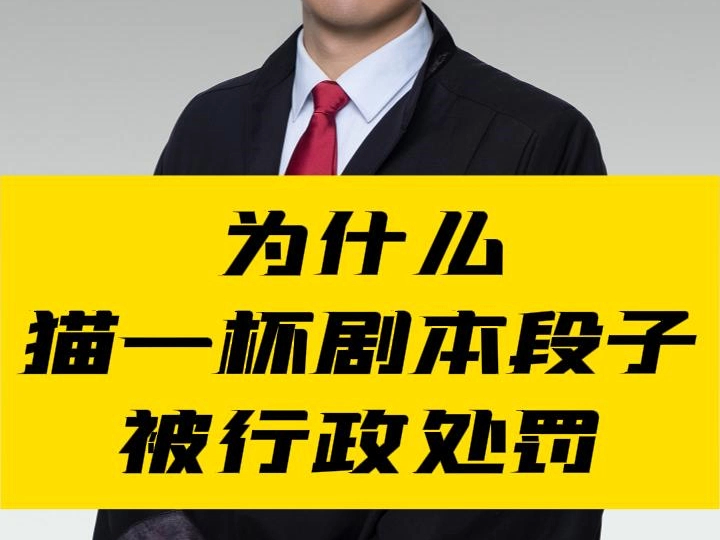 为什么
猫一杯剧本段子
被行政处罚